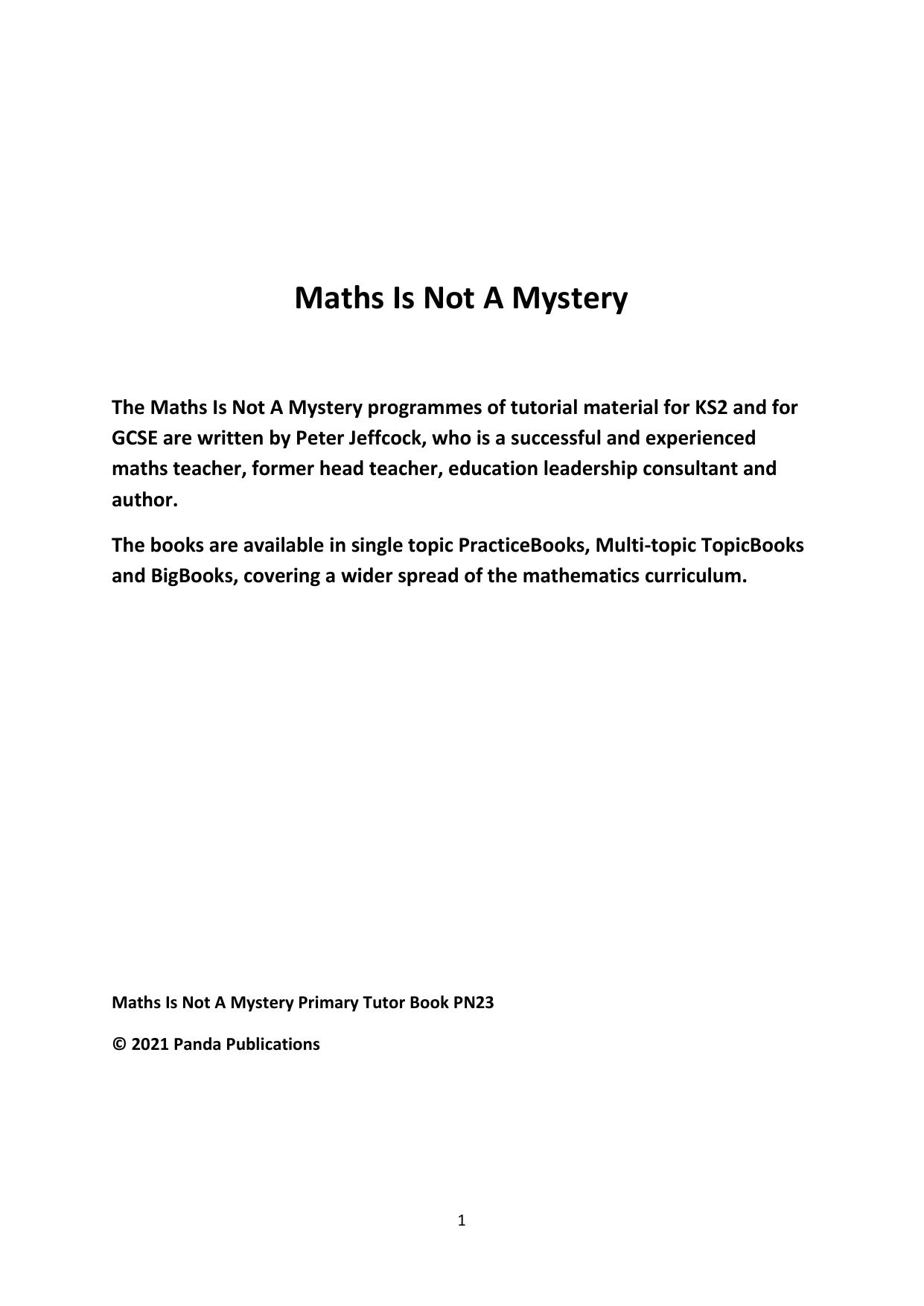 Maths Is Not A Mystery

The Maths Is Not A Mystery programmes of tutorial material for KS2 and for GCSE are written by Peter Jeffcock, who is a successful and experienced maths teacher, former head teacher, education leadership consultant and author.

The books are available in single topic PracticeBooks, Multi-topic TopicBooks and BigBooks, covering a wider spread of the mathematics curriculum.

Maths Is Not A Mystery Primary Tutor Book PN23

© 2021 Panda Publications

1